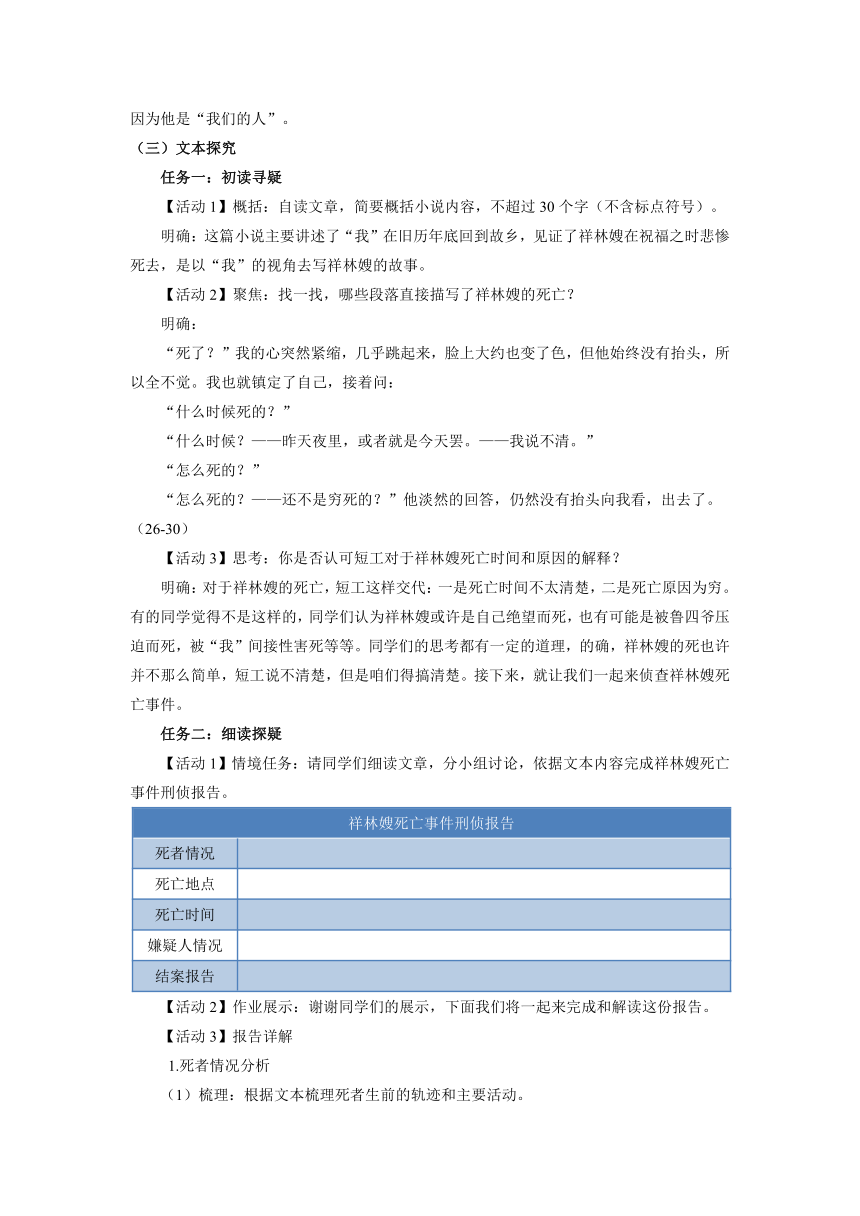 因为他是“我们的人”。

（三）文本探究

任务一：初读寻疑

【活动 1】概括：自读文章，简要概括小说内容，不超过 30 个字（不含标点符号）。

明确：这篇小说主要讲述了“我”在旧历年底回到故乡，见证了祥林嫂在祝福之时悲惨死去，是以“我”的视角去写祥林嫂的故事。

【活动 2】聚焦：找一找，哪些段落直接描写了祥林嫂的死亡？

明确：

“死了？”我的心突然紧缩，几乎跳起来，脸上大约也变了色，但他始终没有抬头，所以全不觉。我也就镇定了自己，接着问：

“什么时候死的？”

“什么时候？——昨天夜里，或者就是今天罢。——我说不清。”

“怎么死的？”

“怎么死的？——还不是穷死的？”他淡然的回答，仍然没有抬头向我看，出去了。（26-30）

【活动 3】思考：你是否认可短工对于祥林嫂死亡时间和原因的解释？

明确：对于祥林嫂的死亡，短工这样交代：一是死亡时间不太清楚，二是死亡原因为穷。有的同学觉得不是这样的，同学们认为祥林嫂或许是自己绝望而死，也有可能是被鲁四爷压迫而死，被“我”间接性害死等等。同学们的思考都有一定的道理，的确，祥林嫂的死也许并不那么简单，短工说不清楚，但是咱们得搞清楚。接下来，就让我们一起来侦查祥林嫂死亡事件。

任务二：细读探疑

【活动 1】情境任务：请同学们细读文章，分小组讨论，依据文本内容完成祥林嫂死亡事件刑侦报告。

| 祥林嫂死亡事件刑侦报告 | |
|---|---|
| 死者情况 | |
| 死亡地点 | |
| 死亡时间 | |
| 嫌疑人情况 | |
| 结案报告 | |

【活动 2】作业展示：谢谢同学们的展示，下面我们将一起来完成和解读这份报告。

【活动 3】报告详解

1.死者情况分析

（1）梳理：根据文本梳理死者生前的轨迹和主要活动。